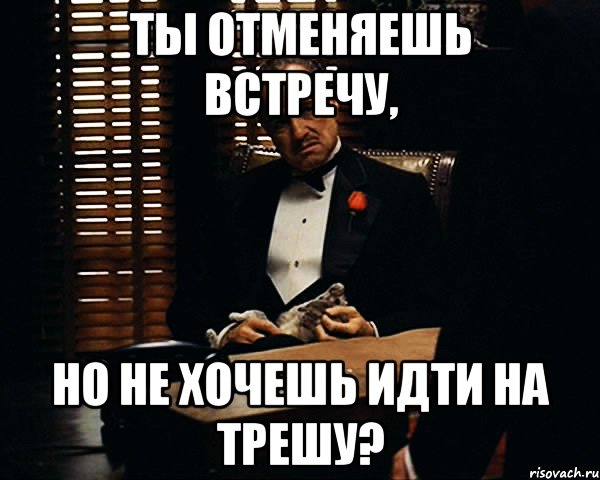 ТЫ ОТМЕНЯЕШЬ ВСТРЕЧУ,

НО НЕ ХОЧЕШЬ ИДТИ НА ТРЕШУ?

risovach.ru